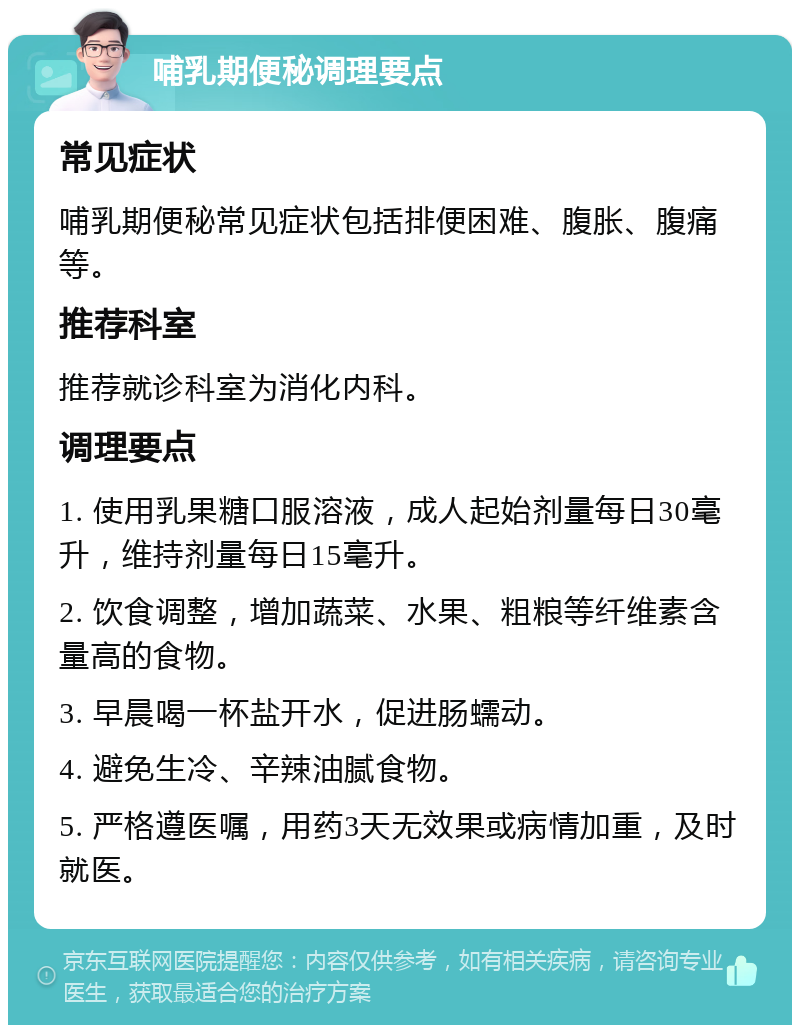 哺乳期便秘调理要点

常见症状

哺乳期便秘常见症状包括排便困难、腹胀、腹痛等。

推荐科室

推荐就诊科室为消化内科。

调理要点

1. 使用乳果糖口服溶液，成人起始剂量每日30毫升，维持剂量每日15毫升。

2. 饮食调整，增加蔬菜、水果、粗粮等纤维素含量高的食物。

3. 早晨喝一杯盐开水，促进肠蠕动。

4. 避免生冷、辛辣油腻食物。

5. 严格遵医嘱，用药3天无效果或病情加重，及时就医。

京东互联网医院提醒您：内容仅供参考，如有相关疾病，请咨询专业医生，获取最适合您的治疗方案